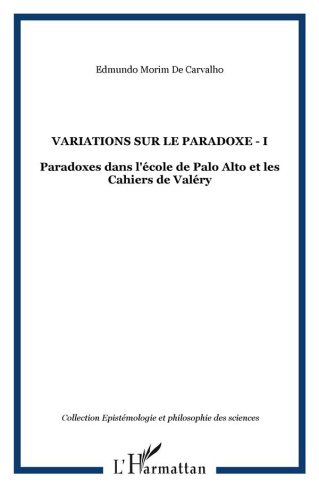 Edmundo Morim De Carvalho

VARIATIONS SUR LE PARADOXE - I

Paradoxes dans l'école de Palo Alto et les Cahiers de Valéry

Collection Epistémologie et philosophie des sciences

L'Harmattan